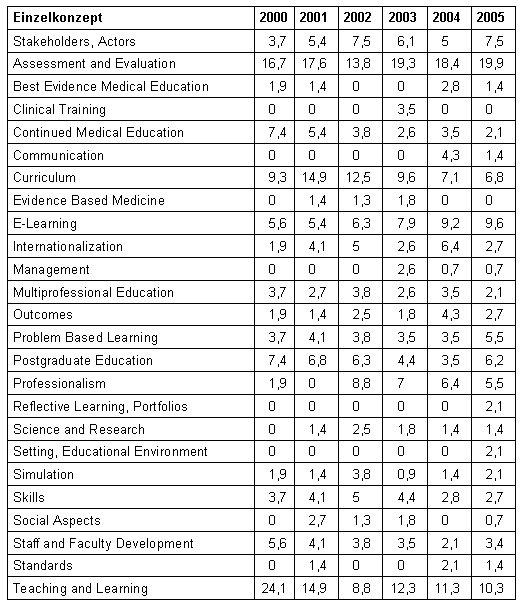 | Einzelkonzept | 2000 | 2001 | 2002 | 2003 | 2004 | 2005 |
|---|---|---|---|---|---|---|
| Stakeholders, Actors | 3,7 | 5,4 | 7,5 | 6,1 | 5 | 7,5 |
| Assessment and Evaluation | 16,7 | 17,6 | 13,8 | 19,3 | 18,4 | 19,9 |
| Best Evidence Medical Education | 1,9 | 1,4 | 0 | 0 | 2,8 | 1,4 |
| Clinical Training | 0 | 0 | 0 | 3,5 | 0 | 0 |
| Continued Medical Education | 7,4 | 5,4 | 3,8 | 2,6 | 3,5 | 2,1 |
| Communication | 0 | 0 | 0 | 0 | 4,3 | 1,4 |
| Curriculum | 9,3 | 14,9 | 12,5 | 9,6 | 7,1 | 6,8 |
| Evidence Based Medicine | 0 | 1,4 | 1,3 | 1,8 | 0 | 0 |
| E-Learning | 5,6 | 5,4 | 6,3 | 7,9 | 9,2 | 9,6 |
| Internationalization | 1,9 | 4,1 | 5 | 2,6 | 6,4 | 2,7 |
| Management | 0 | 0 | 0 | 2,6 | 0,7 | 0,7 |
| Multiprofessional Education | 3,7 | 2,7 | 3,8 | 2,6 | 3,5 | 2,1 |
| Outcomes | 1,9 | 1,4 | 2,5 | 1,8 | 4,3 | 2,7 |
| Problem Based Learning | 3,7 | 4,1 | 3,8 | 3,5 | 3,5 | 5,5 |
| Postgraduate Education | 7,4 | 6,8 | 6,3 | 4,4 | 3,5 | 6,2 |
| Professionalism | 1,9 | 0 | 8,8 | 7 | 6,4 | 5,5 |
| Reflective Learning, Portfolios | 0 | 0 | 0 | 0 | 0 | 2,1 |
| Science and Research | 0 | 1,4 | 2,5 | 1,8 | 1,4 | 1,4 |
| Setting, Educational Environment | 0 | 0 | 0 | 0 | 0 | 2,1 |
| Simulation | 1,9 | 1,4 | 3,8 | 0,9 | 1,4 | 2,1 |
| Skills | 3,7 | 4,1 | 5 | 4,4 | 2,8 | 2,7 |
| Social Aspects | 0 | 2,7 | 1,3 | 1,8 | 0 | 0,7 |
| Staff and Faculty Development | 5,6 | 4,1 | 3,8 | 3,5 | 2,1 | 3,4 |
| Standards | 0 | 1,4 | 0 | 0 | 2,1 | 1,4 |
| Teaching and Learning | 24,1 | 14,9 | 8,8 | 12,3 | 11,3 | 10,3 |